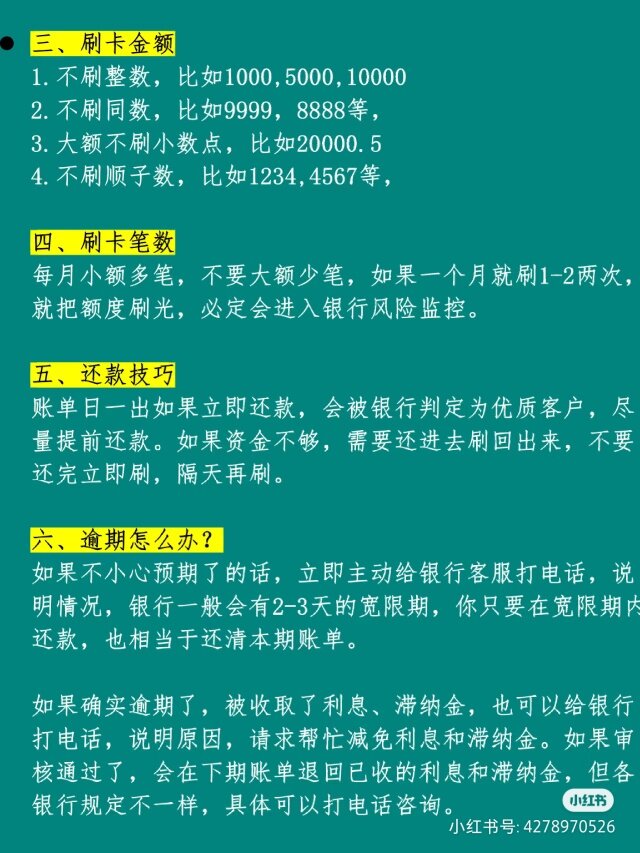 三、刷卡金额
1.不刷整数，比如1000,5000,10000
2.不刷同数，比如9999，8888等，
3.大额不刷小数点，比如20000.5
4.不刷顺子数，比如1234,4567等，

四、刷卡笔数
每月小额多笔，不要大额少笔，如果一个月就刷1-2两次，就把额度刷光，必定会进入银行风险监控。

五、还款技巧
账单日一出如果立即还款，会被银行判定为优质客户，尽量提前还款。如果资金不够，需要还进去刷回出来，不要还完立即刷，隔天再刷。

六、逾期怎么办？
如果不小心预期了的话，立即主动给银行客服打电话，说明情况，银行一般会有2-3天的宽限期，你只要在宽限期内还款，也相当于还清本期账单。

如果确实逾期了，被收取了利息、滞纳金，也可以给银行打电话，说明原因，请求帮忙减免利息和滞纳金。如果审核通过了，会在下期账单退回已收的利息和滞纳金，但各银行规定不一样，具体可以打电话咨询。

小红书
小红书号: 4278970526